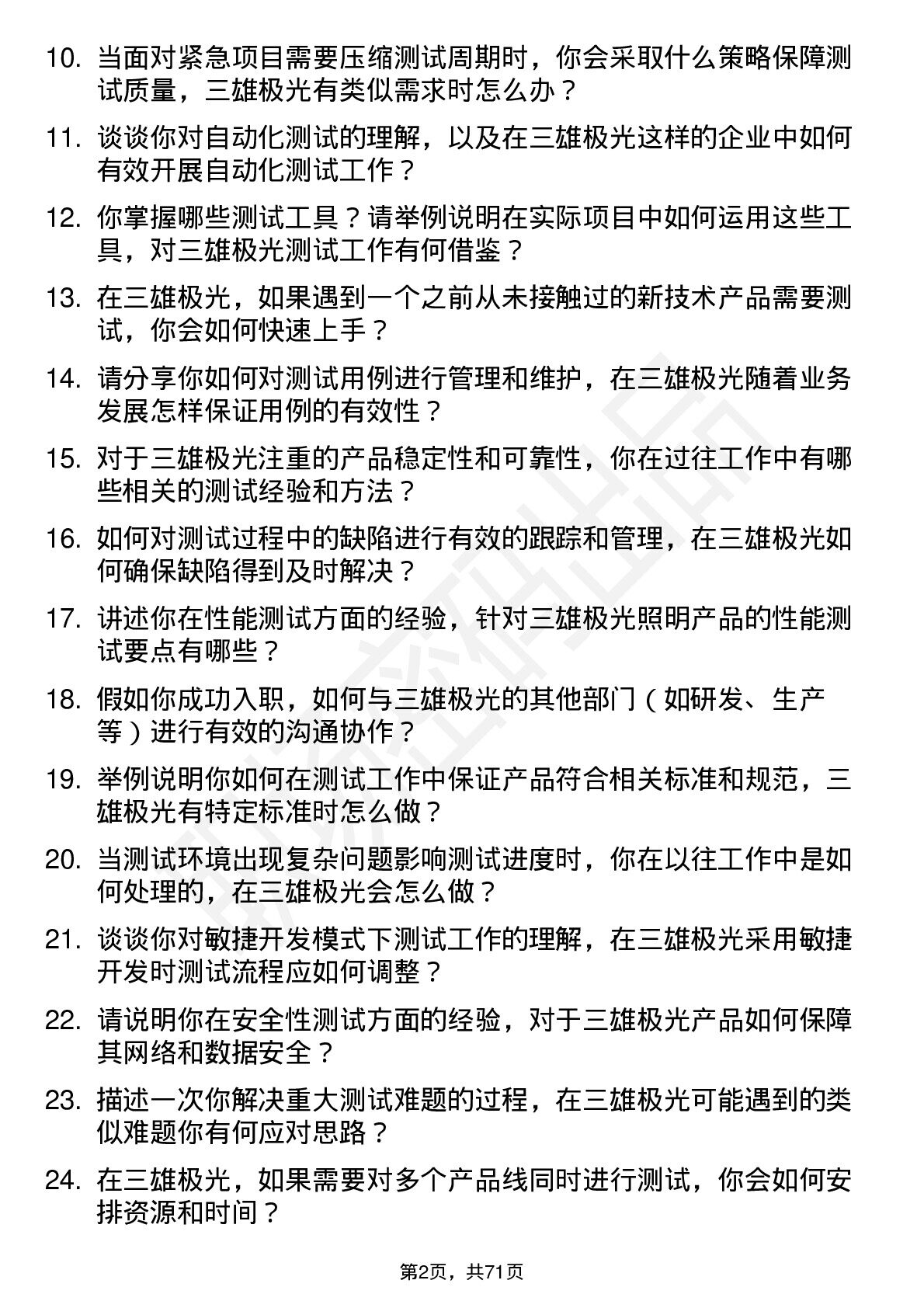 10. 当面对紧急项目需要压缩测试周期时，你会采取什么策略保障测试质量，三雄极光有类似需求时怎么办？

11. 谈谈你对自动化测试的理解，以及在三雄极光这样的企业中如何有效开展自动化测试工作？

12. 你掌握哪些测试工具？请举例说明在实际项目中如何运用这些工具，对三雄极光测试工作有何借鉴？

13. 在三雄极光，如果遇到一个之前从未接触过的新技术产品需要测试，你会如何快速上手？

14. 请分享你如何对测试用例进行管理和维护，在三雄极光随着业务发展怎样保证用例的有效性？

15. 对于三雄极光注重的产品稳定性和可靠性，你在过往工作中有哪些相关的测试经验和方法？

16. 如何对测试过程中的缺陷进行有效的跟踪和管理，在三雄极光如何确保缺陷得到及时解决？

17. 讲述你在性能测试方面的经验，针对三雄极光照明产品的性能测试要点有哪些？

18. 假如你成功入职，如何与三雄极光的其他部门（如研发、生产等）进行有效的沟通协作？

19. 举例说明你如何在测试工作中保证产品符合相关标准和规范，三雄极光有特定标准时怎么做？

20. 当测试环境出现复杂问题影响测试进度时，你在以往工作中是如何处理的，在三雄极光会怎么做？

21. 谈谈你对敏捷开发模式下测试工作的理解，在三雄极光采用敏捷开发时测试流程应如何调整？

22. 请说明你在安全性测试方面的经验，对于三雄极光产品如何保障其网络和数据安全？

23. 描述一次你解决重大测试难题的过程，在三雄极光可能遇到的类似难题你有何应对思路？

24. 在三雄极光，如果需要对多个产品线同时进行测试，你会如何安排资源和时间？

第2页，共71页